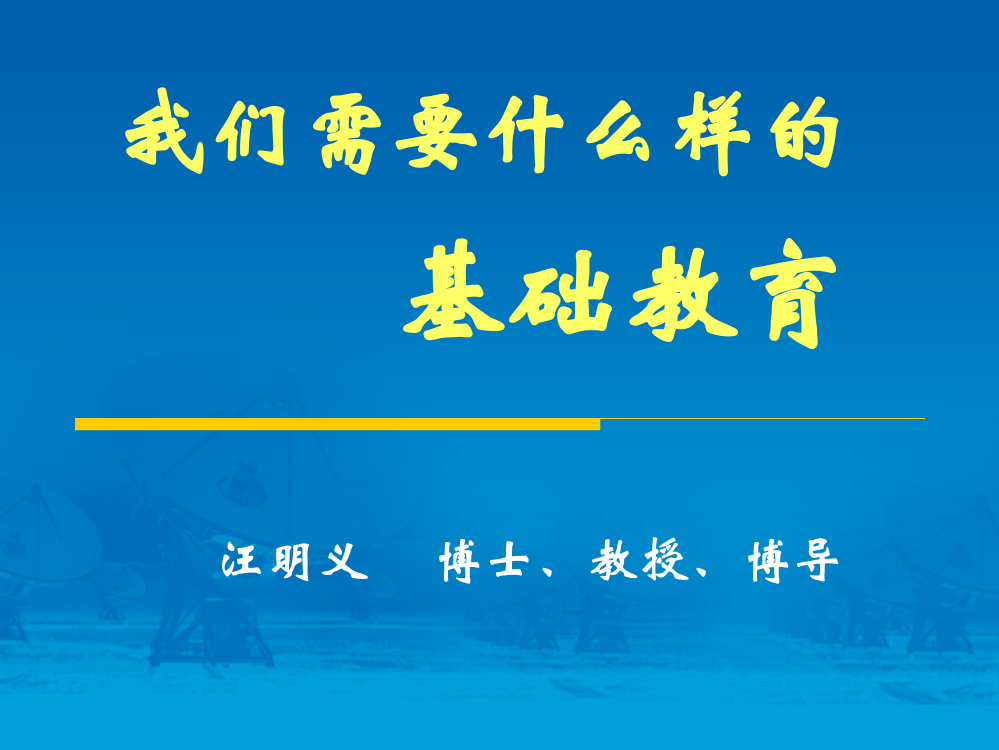 我们需要什么样的

基础教育

汪明义　博士、教授、博导